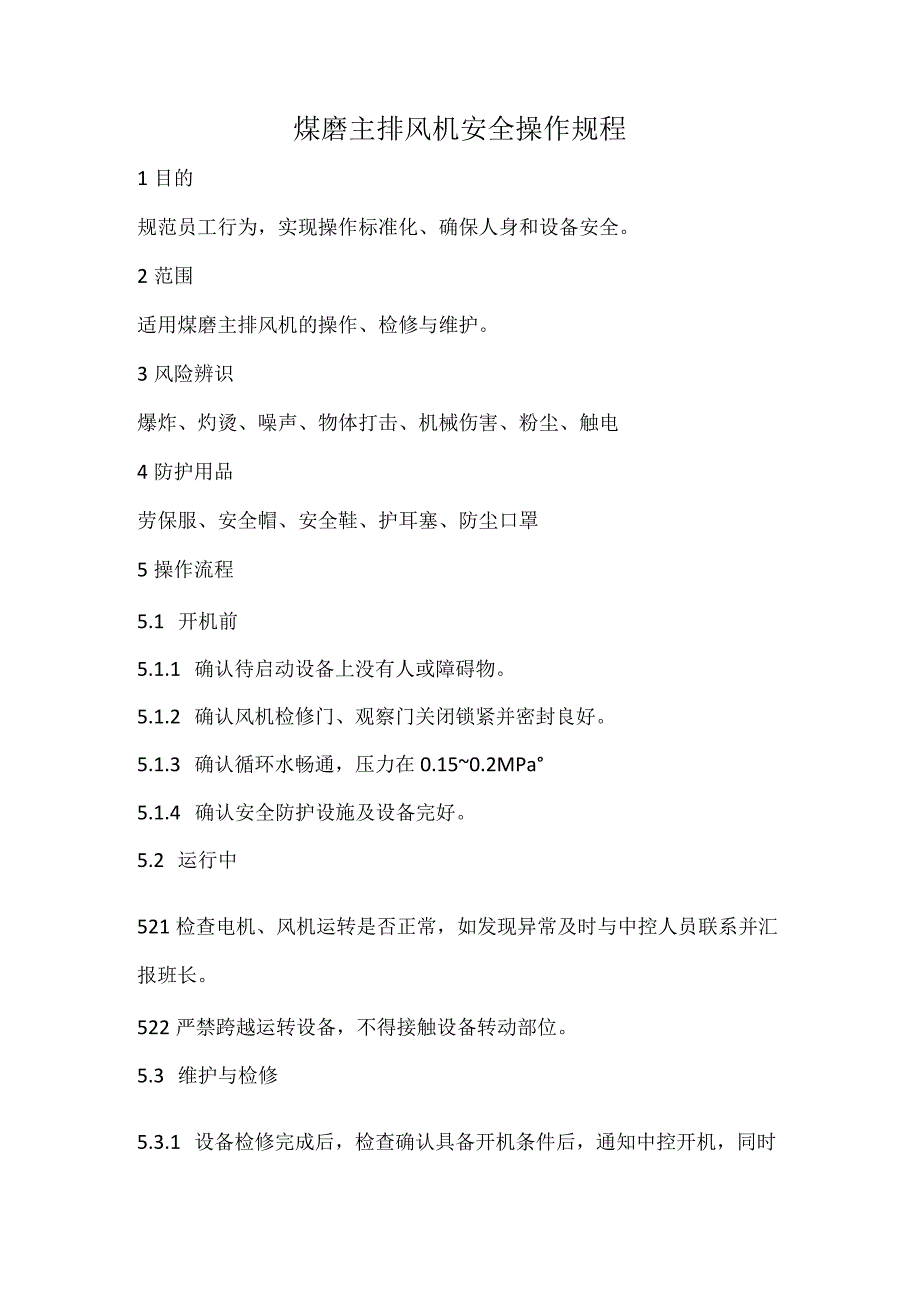 煤磨主排风机安全操作规程

1 目的

规范员工行为，实现操作标准化、确保人身和设备安全。

2 范围

适用煤磨主排风机的操作、检修与维护。

3 风险辨识

爆炸、灼烫、噪声、物体打击、机械伤害、粉尘、触电

4 防护用品

劳保服、安全帽、安全鞋、护耳塞、防尘口罩

5 操作流程

5.1 开机前

5.1.1 确认待启动设备上没有人或障碍物。

5.1.2 确认风机检修门、观察门关闭锁紧并密封良好。

5.1.3 确认循环水畅通，压力在 0.15~0.2MPa°

5.1.4 确认安全防护设施及设备完好。

5.2 运行中

521 检查电机、风机运转是否正常，如发现异常及时与中控人员联系并汇报班长。

522 严禁跨越运转设备，不得接触设备转动部位。

5.3 维护与检修

5.3.1 设备检修完成后，检查确认具备开机条件后，通知中控开机，同时